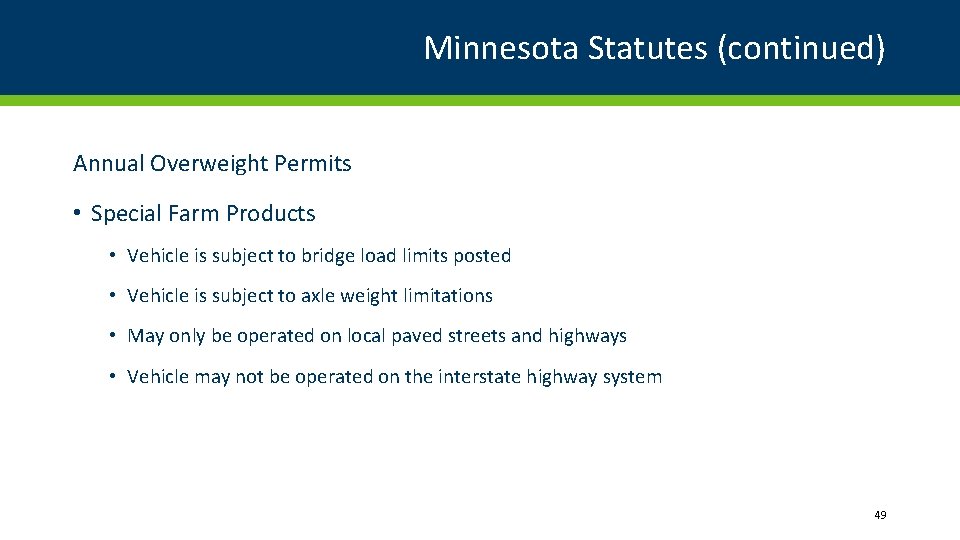 Minnesota Statutes (continued)

Annual Overweight Permits

• Special Farm Products

• Vehicle is subject to bridge load limits posted

• Vehicle is subject to axle weight limitations

• May only be operated on local paved streets and highways

• Vehicle may not be operated on the interstate highway system

49